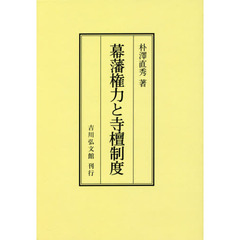 朴澤直秀 著

幕藩権力と寺檀制度

吉川弘文館 刊行